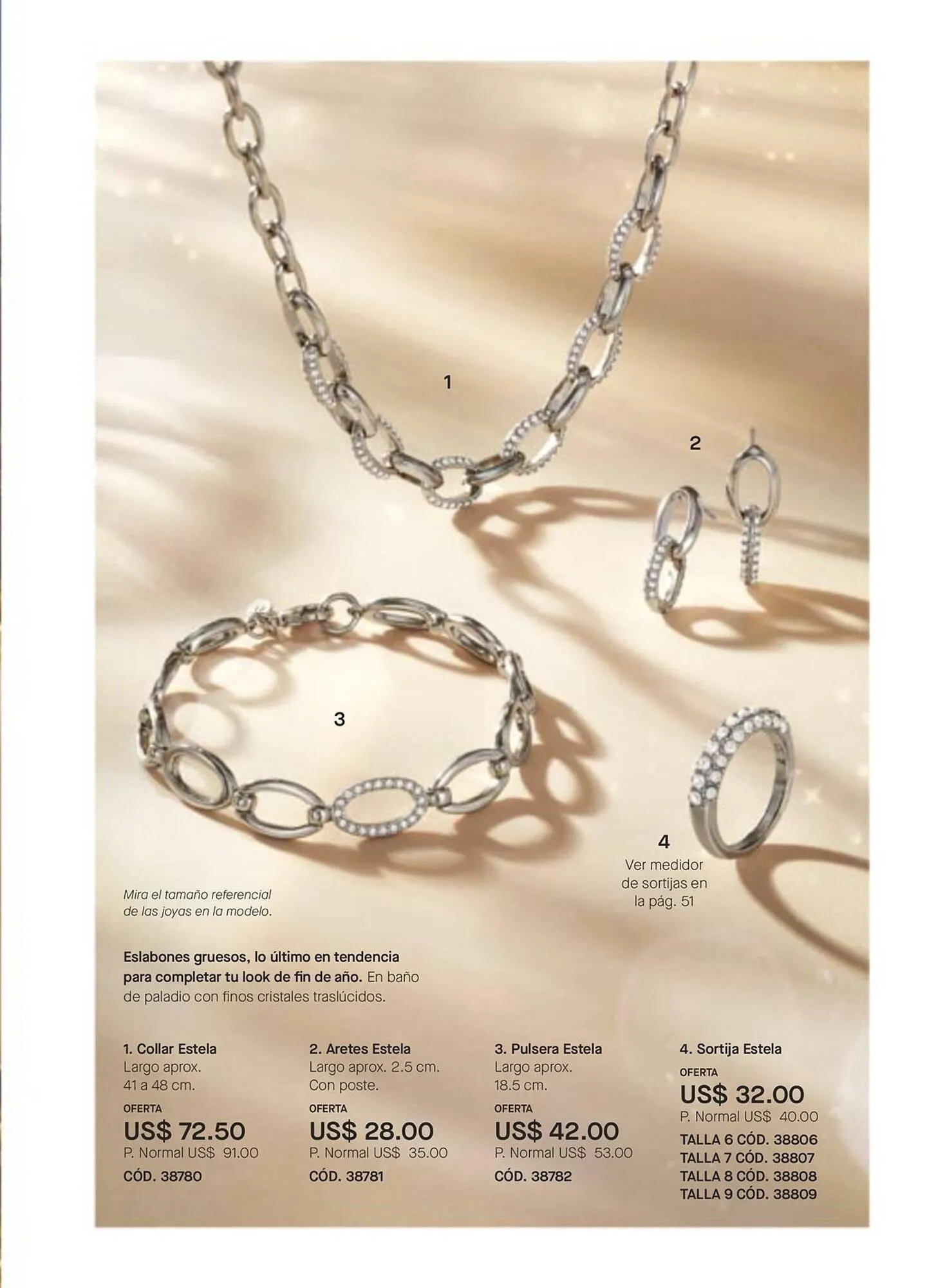 1

2

3

4
Ver medidor de sortijas en la pág. 51

Mira el tamaño referencial de las joyas en la modelo.

Eslabones gruesos, lo último en tendencia para completar tu look de fin de año. En baño de paladio con finos cristales traslúcidos.

1. Collar Estela
Largo aprox. 41 a 48 cm.
OFERTA
US$ 72.50
P. Normal US$ 91.00
CÓD. 38780

2. Aretes Estela
Largo aprox. 2.5 cm. Con poste.
OFERTA
US$ 28.00
P. Normal US$ 35.00
CÓD. 38781

3. Pulsera Estela
Largo aprox. 18.5 cm.
OFERTA
US$ 42.00
P. Normal US$ 53.00
CÓD. 38782

4. Sortija Estela
OFERTA
US$ 32.00
P. Normal US$ 40.00
TALLA 6 CÓD. 38806
TALLA 7 CÓD. 38807
TALLA 8 CÓD. 38808
TALLA 9 CÓD. 38809